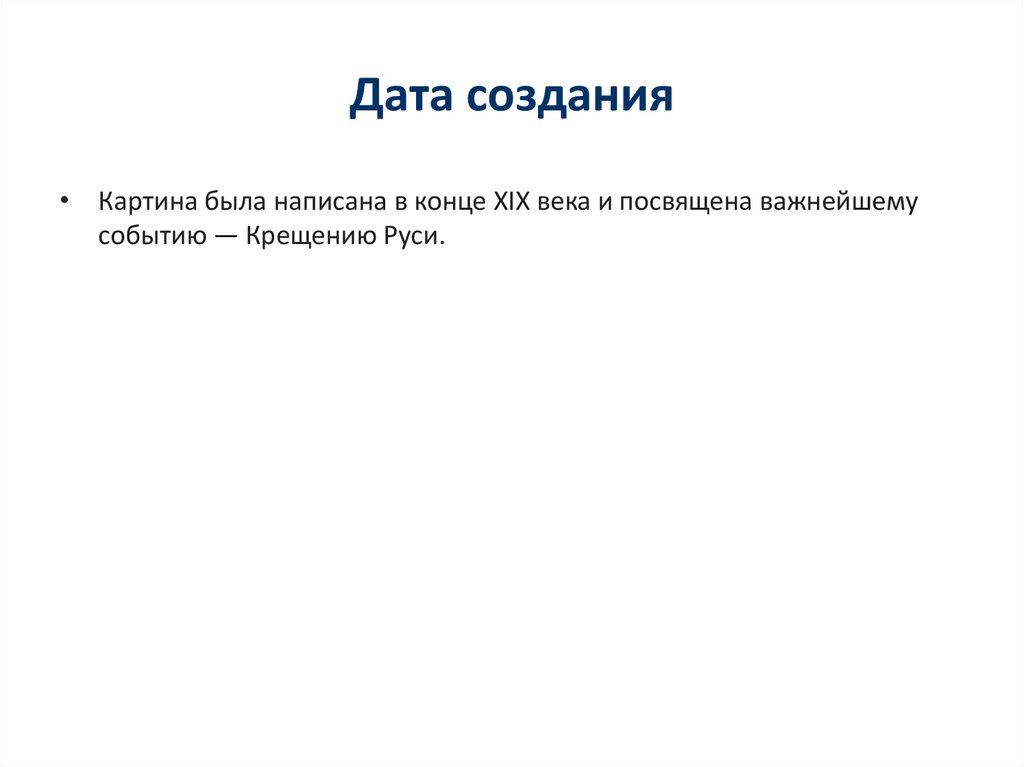 Дата создания

• Картина была написана в конце XIX века и посвящена важнейшему событию — Крещению Руси.